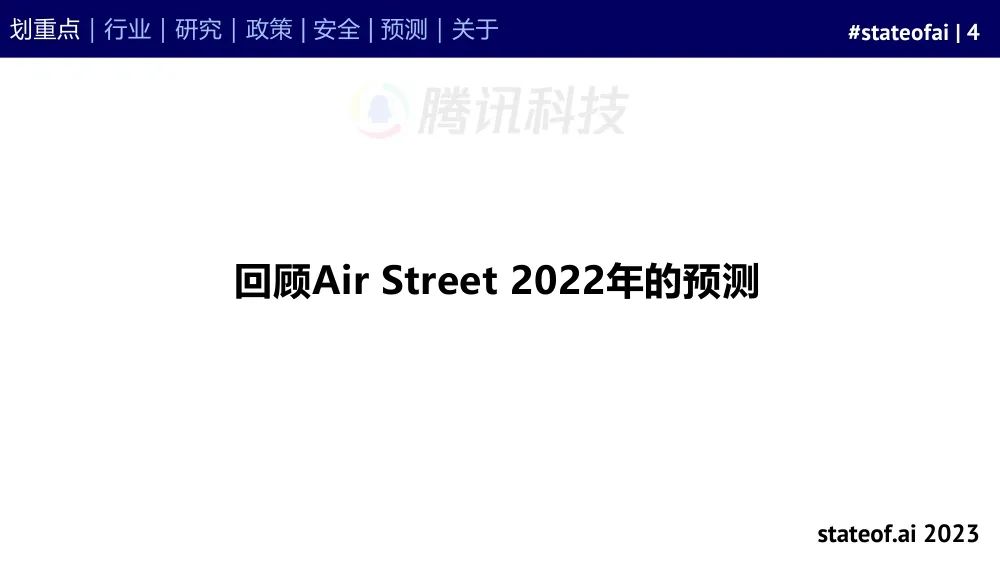 划重点 | 行业 | 研究 | 政策 | 安全 | 预测 | 关于

#stateofai | 4

腾讯科技

回顾Air Street 2022年的预测

stateof.ai 2023